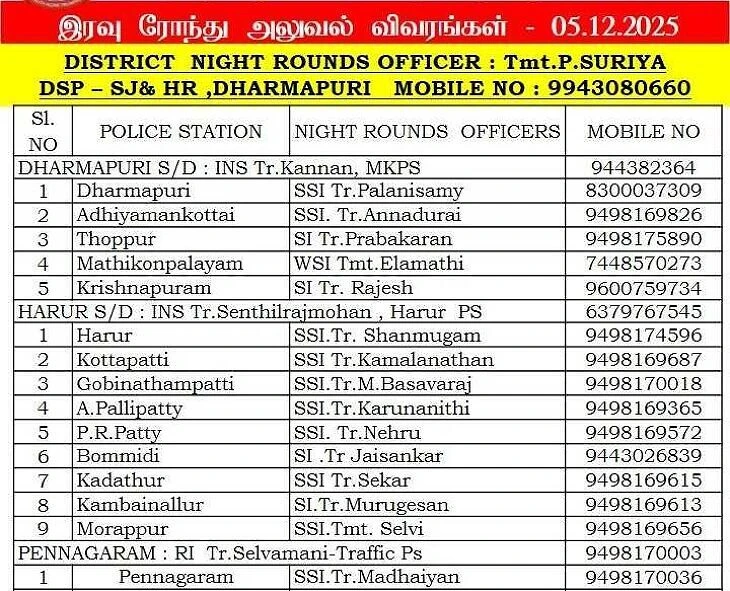 இரவு ரோந்து அலுவல் விவரங்கள் - 05.12.2025

DISTRICT NIGHT ROUNDS OFFICER : Tmt.P.SURIYA
DSP – SJ& HR ,DHARMAPURI MOBILE NO : 9943080660

| Sl. NO | POLICE STATION | NIGHT ROUNDS OFFICERS | MOBILE NO |
|---|---|---|---|
| DHARMAPURI S/D : INS Tr.Kannan, MKPS | | | 944382364 |
| 1 | Dharmapuri | SSI Tr.Palanisamy | 8300037309 |
| 2 | Adhiyamankottai | SSI. Tr.Annadurai | 9498169826 |
| 3 | Thoppur | SI Tr.Prabakaran | 9498175890 |
| 4 | Mathikonpalayam | WSI Tmt.Elamathi | 7448570273 |
| 5 | Krishnapuram | SI Tr. Rajesh | 9600759734 |
| HARUR S/D : INS Tr.Senthilrajmohan , Harur PS | | | 6379767545 |
| 1 | Harur | SSI.Tr. Shanmugam | 9498174596 |
| 2 | Kottapatti | SSI Tr.Kamalanathan | 9498169687 |
| 3 | Gobinathampatti | SSI.Tr.M.Basavaraj | 9498170018 |
| 4 | A.Pallipatty | SSI.Tr.Karunanithi | 9498169365 |
| 5 | P.R.Patty | SSI. Tr.Nehru | 9498169572 |
| 6 | Bommidi | SI .Tr Jaisankar | 9443026839 |
| 7 | Kadathur | SSI Tr.Sekar | 9498169615 |
| 8 | Kambainallur | SI.Tr.Murugesan | 9498169613 |
| 9 | Morappur | SSI.Tmt. Selvi | 9498169656 |
| PENNAGARAM : RI Tr.Selvamani-Traffic Ps | | | 9498170003 |
| 1 | Pennagaram | SSI.Tr.Madhaiyan | 9498170036 |